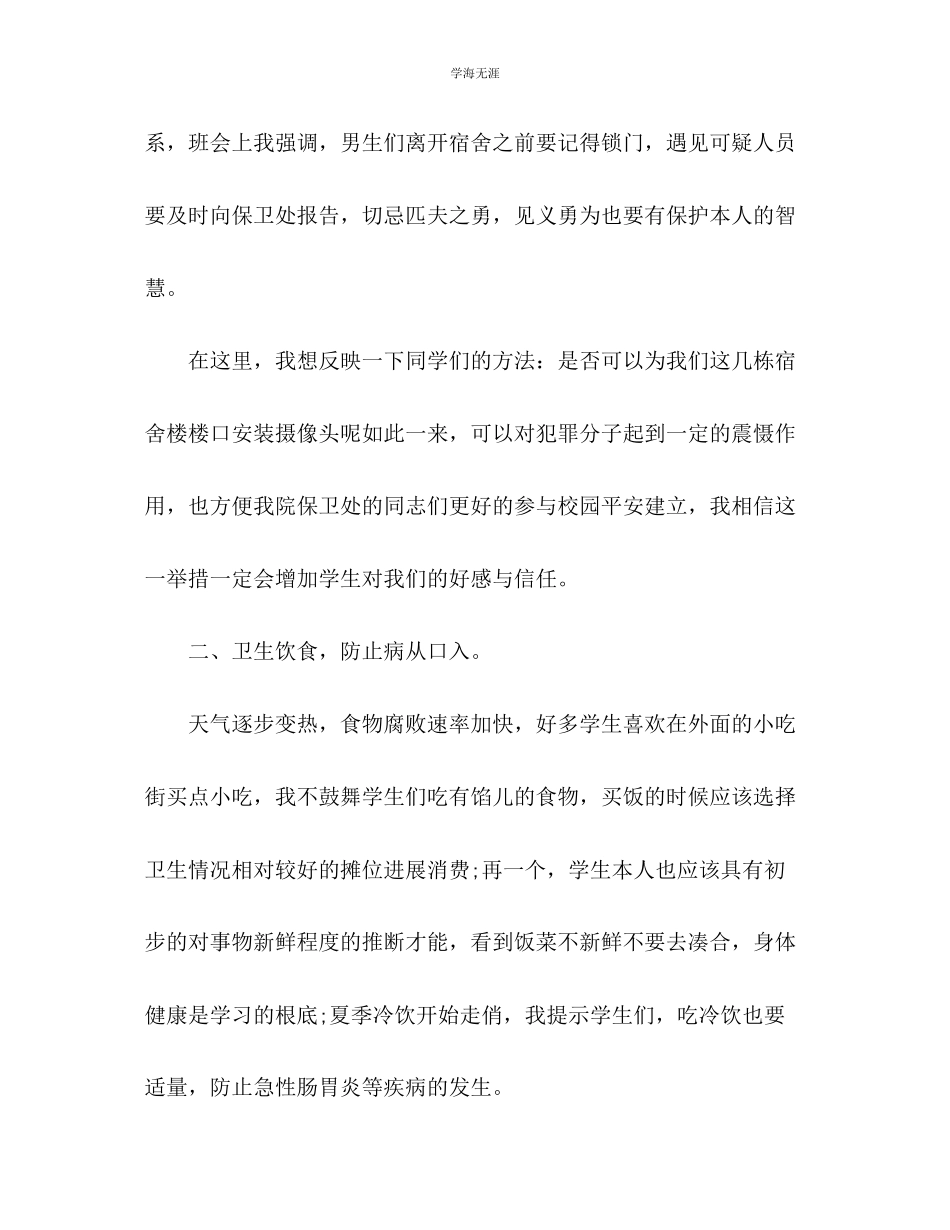 学海无涯

系，班会上我强调，男生们离开宿舍之前要记得锁门，遇见可疑人员要及时向保卫处报告，切忌匹夫之勇，见义勇为也要有保护本人的智慧。

在这里，我想反映一下同学们的方法：是否可以为我们这几栋宿舍楼楼口安装摄像头呢如此一来，可以对犯罪分子起到一定的震慑作用，也方便我院保卫处的同志们更好的参与校园平安建立，我相信这一举措一定会增加学生对我们的好感与信任。

二、卫生饮食，防止病从口入。

天气逐步变热，食物腐败速率加快，好多学生喜欢在外面的小吃街买点小吃，我不鼓舞学生们吃有馅儿的食物，买饭的时候应该选择卫生情况相对较好的摊位进展消费;再一个，学生本人也应该具有初步的对事物新鲜程度的推断才能，看到饭菜不新鲜不要去凑合，身体健康是学习的根底;夏季冷饮开始走俏，我提示学生们，吃冷饮也要适量，防止急性肠胃炎等疾病的发生。